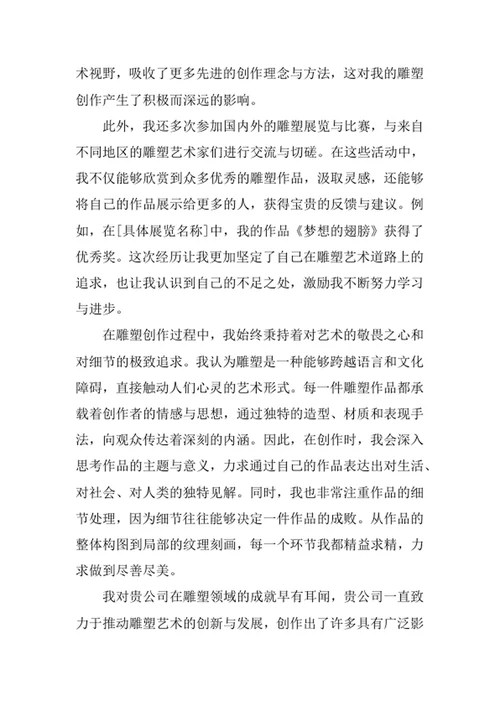 术视野，吸收了更多先进的创作理念与方法，这对我的雕塑创作产生了积极而深远的影响。

此外，我还多次参加国内外的雕塑展览与比赛，与来自不同地区的雕塑艺术家们进行交流与切磋。在这些活动中，我不仅能够欣赏到众多优秀的雕塑作品，汲取灵感，还能够将自己的作品展示给更多的人，获得宝贵的反馈与建议。例如，在[具体展览名称]中，我的作品《梦想的翅膀》获得了优秀奖。这次经历让我更加坚定了自己在雕塑艺术道路上的追求，也让我认识到自己的不足之处，激励我不断努力学习与进步。

在雕塑创作过程中，我始终秉持着对艺术的敬畏之心和对细节的极致追求。我认为雕塑是一种能够跨越语言和文化障碍，直接触动人们心灵的艺术形式。每一件雕塑作品都承载着创作者的情感与思想，通过独特的造型、材质和表现手法，向观众传达着深刻的内涵。因此，在创作时，我会深入思考作品的主题与意义，力求通过自己的作品表达出对生活、对社会、对人类的独特见解。同时，我也非常注重作品的细节处理，因为细节往往能够决定一件作品的成败。从作品的整体构图到局部的纹理刻画，每一个环节我都精益求精，力求做到尽善尽美。

我对贵公司在雕塑领域的成就早有耳闻，贵公司一直致力于推动雕塑艺术的创新与发展，创作出了许多具有广泛影